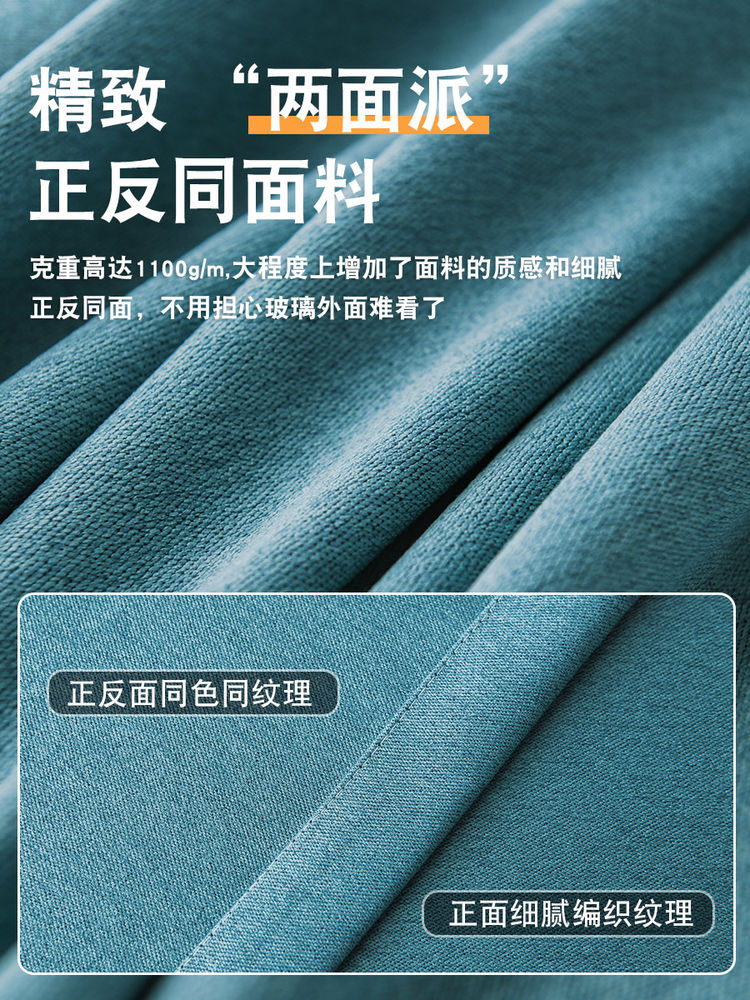 精致 “两面派”
正反同面料

克重高达1100g/m,大程度上增加了面料的质感和细腻
正反同面，不用担心玻璃外面难看了

正反面同色同纹理

正面细腻编织纹理